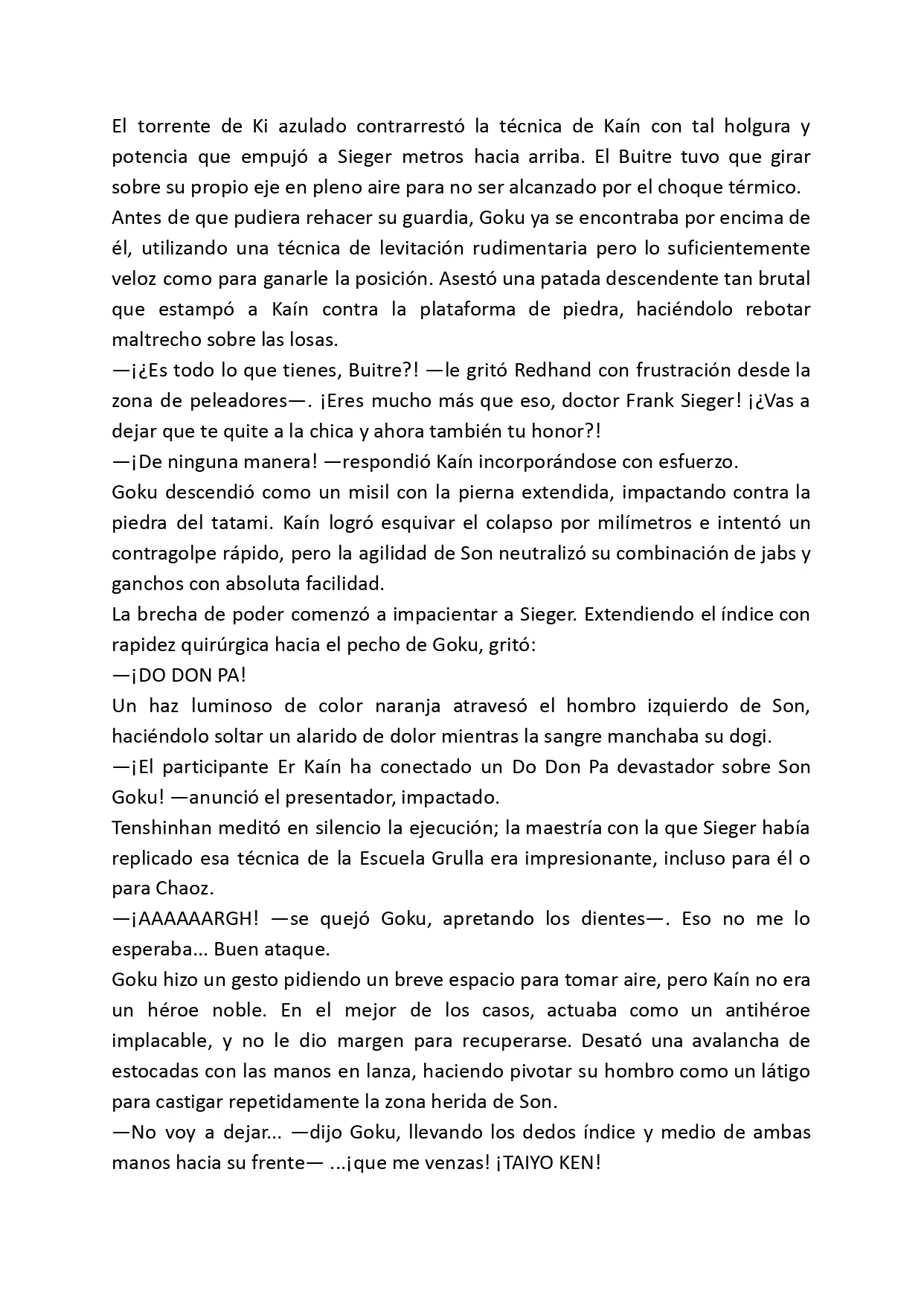 El torrente de Ki azulado contrarrestó la técnica de Kaín con tal holgura y potencia que empujó a Sieger metros hacia arriba. El Buitre tuvo que girar sobre su propio eje en pleno aire para no ser alcanzado por el choque térmico.

Antes de que pudiera rehacer su guardia, Goku ya se encontraba por encima de él, utilizando una técnica de levitación rudimentaria pero lo suficientemente veloz como para ganarle la posición. Asestó una patada descendente tan brutal que estampó a Kaín contra la plataforma de piedra, haciéndolo rebotar maltrecho sobre las losas.

—¡¿Es todo lo que tienes, Buitre?! —le gritó Redhand con frustración desde la zona de peleadores—. ¡Eres mucho más que eso, doctor Frank Sieger! ¡¿Vas a dejar que te quite a la chica y ahora también tu honor?!

—¡De ninguna manera! —respondió Kaín incorporándose con esfuerzo.

Goku descendió como un misil con la pierna extendida, impactando contra la piedra del tatami. Kaín logró esquivar el colapso por milímetros e intentó un contragolpe rápido, pero la agilidad de Son neutralizó su combinación de jabs y ganchos con absoluta facilidad.

La brecha de poder comenzó a impacientar a Sieger. Extendiendo el índice con rapidez quirúrgica hacia el pecho de Goku, gritó:

—¡DO DON PA!

Un haz luminoso de color naranja atravesó el hombro izquierdo de Son, haciéndolo soltar un alarido de dolor mientras la sangre manchaba su dogi.

—¡El participante Er Kaín ha conectado un Do Don Pa devastador sobre Son Goku! —anunció el presentador, impactado.

Tenshinhan meditó en silencio la ejecución; la maestría con la que Sieger había replicado esa técnica de la Escuela Grulla era impresionante, incluso para él o para Chaoz.

—¡AAAAAARGH! —se quejó Goku, apretando los dientes—. Eso no me lo esperaba... Buen ataque.

Goku hizo un gesto pidiendo un breve espacio para tomar aire, pero Kaín no era un héroe noble. En el mejor de los casos, actuaba como un antihéroe implacable, y no le dio margen para recuperarse. Desató una avalancha de estocadas con las manos en lanza, haciendo pivotar su hombro como un látigo para castigar repetidamente la zona herida de Son.

—No voy a dejar... —dijo Goku, llevando los dedos índice y medio de ambas manos hacia su frente— ...¡que me venzas! ¡TAIYO KEN!